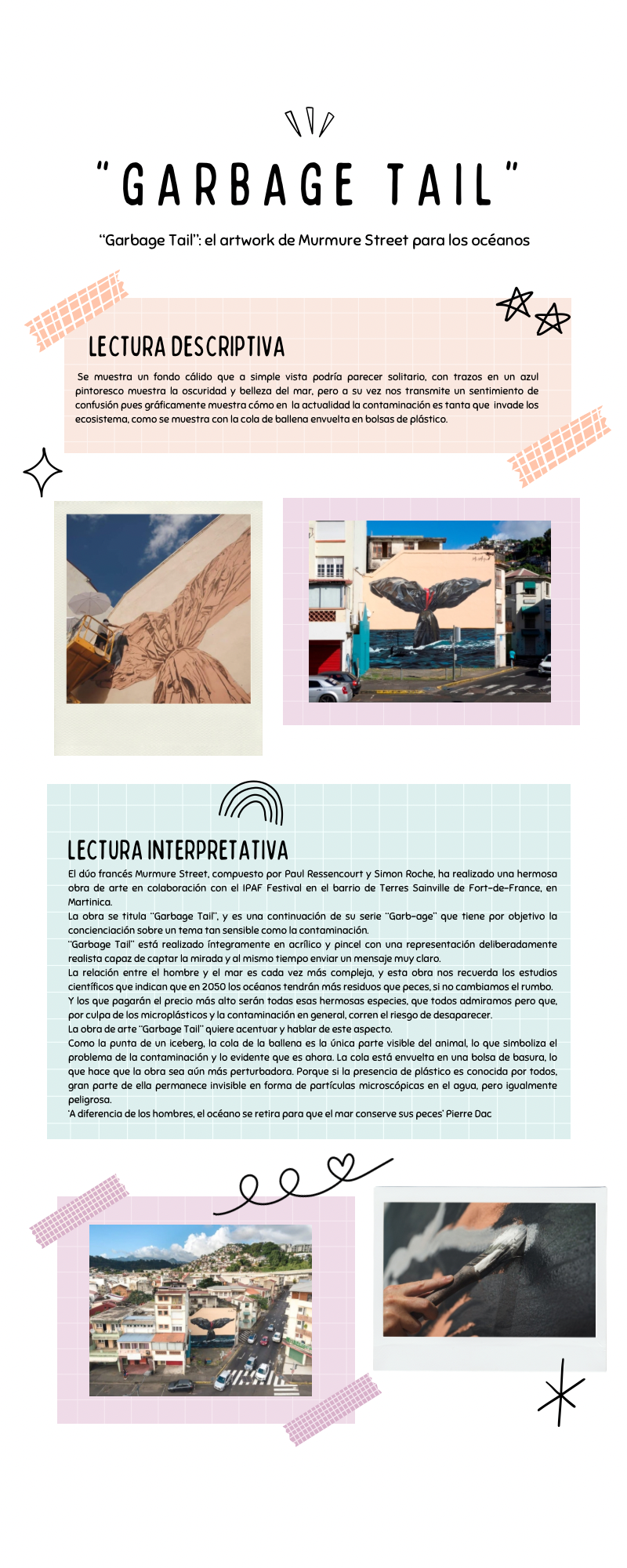 "GARBAGE TAIL"

"Garbage Tail": el artwork de Murmure Street para los océanos

LECTURA DESCRIPTIVA

Se muestra un fondo cálido que a simple vista podría parecer solitario, con trazos en un azul pintoresco muestra la oscuridad y belleza del mar, pero a su vez nos transmite un sentimiento de confusión pues gráficamente muestra cómo en la actualidad la contaminación es tanta que invade los ecosistema, como se muestra con la cola de ballena envuelta en bolsas de plástico.

LECTURA INTERPRETATIVA

El dúo francés Murmure Street, compuesto por Paul Ressencourt y Simon Roche, ha realizado una hermosa obra de arte en colaboración con el IPAF Festival en el barrio de Terres Sainville de Fort-de-France, en Martinica.
La obra se titula "Garbage Tail", y es una continuación de su serie "Garb-age" que tiene por objetivo la concienciación sobre un tema tan sensible como la contaminación.
"Garbage Tail" está realizado íntegramente en acrílico y pincel con una representación deliberadamente realista capaz de captar la mirada y al mismo tiempo enviar un mensaje muy claro.
La relación entre el hombre y el mar es cada vez más compleja, y esta obra nos recuerda los estudios científicos que indican que en 2050 los océanos tendrán más residuos que peces, si no cambiamos el rumbo.
Y los que pagarán el precio más alto serán todas esas hermosas especies, que todos admiramos pero que, por culpa de los microplásticos y la contaminación en general, corren el riesgo de desaparecer.
La obra de arte "Garbage Tail" quiere acentuar y hablar de este aspecto.
Como la punta de un iceberg, la cola de la ballena es la única parte visible del animal, lo que simboliza el problema de la contaminación y lo evidente que es ahora. La cola está envuelta en una bolsa de basura, lo que hace que la obra sea aún más perturbadora. Porque si la presencia de plástico es conocida por todos, gran parte de ella permanece invisible en forma de partículas microscópicas en el agua, pero igualmente peligrosa.
'A diferencia de los hombres, el océano se retira para que el mar conserve sus peces' Pierre Dac